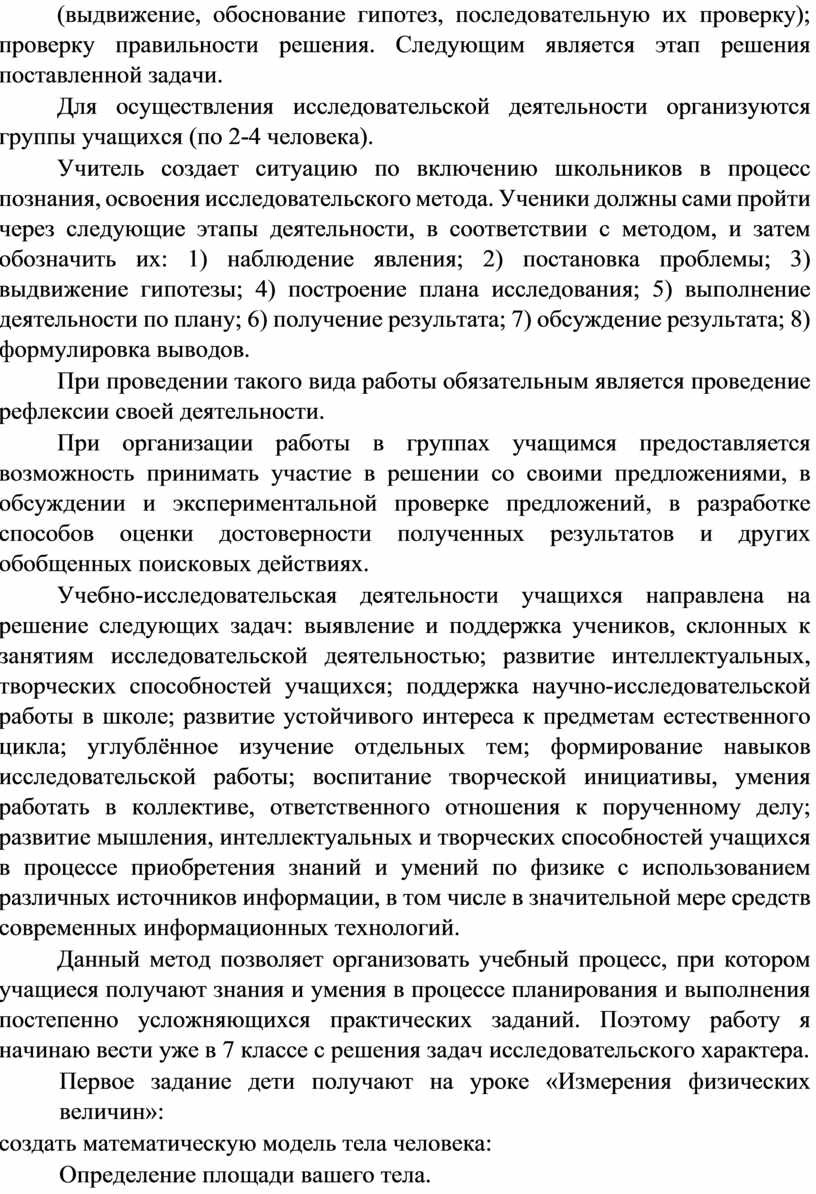 (выдвижение, обоснование гипотез, последовательную их проверку); проверку правильности решения. Следующим является этап решения поставленной задачи.

Для осуществления исследовательской деятельности организуются группы учащихся (по 2-4 человека).

Учитель создает ситуацию по включению школьников в процесс познания, освоения исследовательского метода. Ученики должны сами пройти через следующие этапы деятельности, в соответствии с методом, и затем обозначить их: 1) наблюдение явления; 2) постановка проблемы; 3) выдвижение гипотезы; 4) построение плана исследования; 5) выполнение деятельности по плану; 6) получение результата; 7) обсуждение результата; 8) формулировка выводов.

При проведении такого вида работы обязательным является проведение рефлексии своей деятельности.

При организации работы в группах учащимся предоставляется возможность принимать участие в решении со своими предложениями, в обсуждении и экспериментальной проверке предложений, в разработке способов оценки достоверности полученных результатов и других обобщенных поисковых действиях.

Учебно-исследовательская деятельности учащихся направлена на решение следующих задач: выявление и поддержка учеников, склонных к занятиям исследовательской деятельностью; развитие интеллектуальных, творческих способностей учащихся; поддержка научно-исследовательской работы в школе; развитие устойчивого интереса к предметам естественного цикла; углублённое изучение отдельных тем; формирование навыков исследовательской работы; воспитание творческой инициативы, умения работать в коллективе, ответственного отношения к порученному делу; развитие мышления, интеллектуальных и творческих способностей учащихся в процессе приобретения знаний и умений по физике с использованием различных источников информации, в том числе в значительной мере средств современных информационных технологий.

Данный метод позволяет организовать учебный процесс, при котором учащиеся получают знания и умения в процессе планирования и выполнения постепенно усложняющихся практических заданий. Поэтому работу я начинаю вести уже в 7 классе с решения задач исследовательского характера.

Первое задание дети получают на уроке «Измерения физических величин»:

создать математическую модель тела человека:

Определение площади вашего тела.